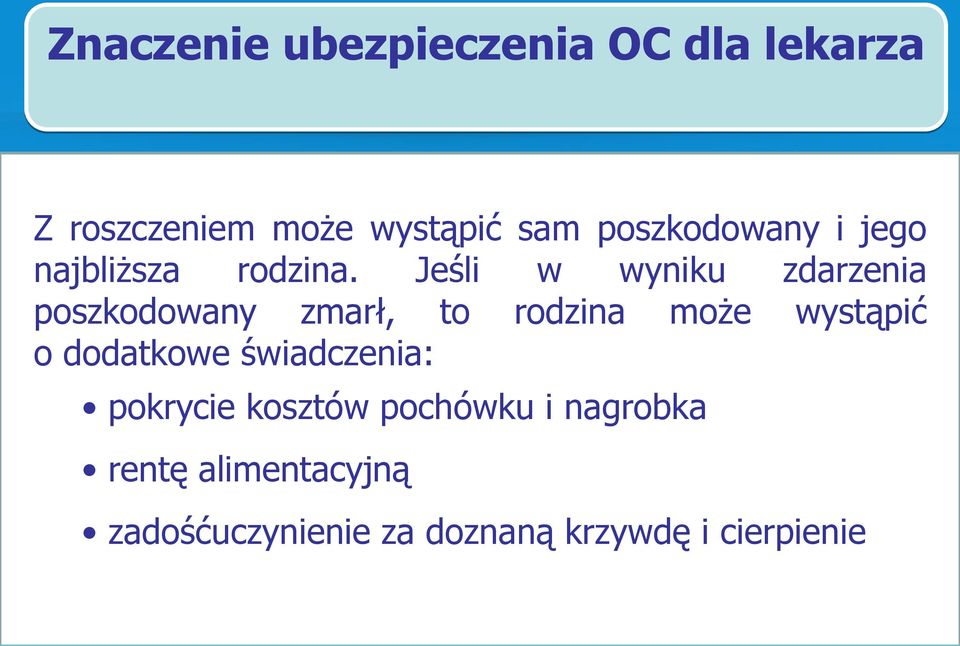 Znaczenie ubezpieczenia OC dla lekarza

Z roszczeniem może wystąpić sam poszkodowany i jego najbliższa rodzina. Jeśli w wyniku zdarzenia poszkodowany zmarł, to rodzina może wystąpić o dodatkowe świadczenia:

• pokrycie kosztów pochówku i nagrobka
• rentę alimentacyjną
• zadośćuczynienie za doznaną krzywdę i cierpienie